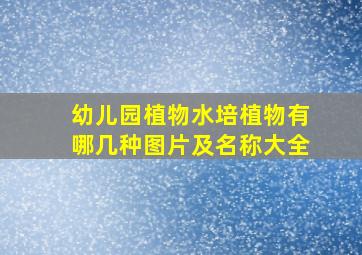 幼儿园植物水培植物有哪几种图片及名称大全